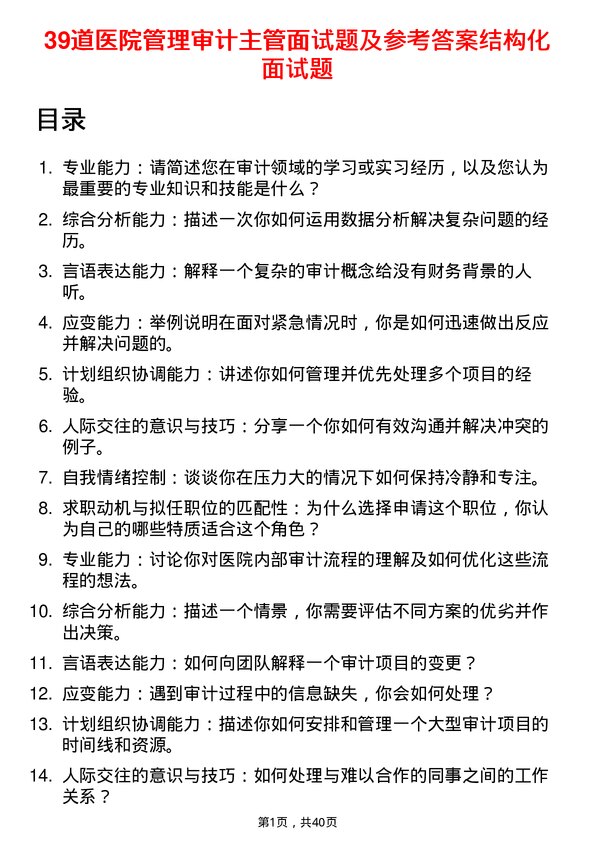 39道医院管理审计主管面试题及参考答案结构化面试题

目录

1. 专业能力：请简述您在审计领域的学习或实习经历，以及您认为最重要的专业知识和技能是什么？
2. 综合分析能力：描述一次你如何运用数据分析解决复杂问题的经历。
3. 言语表达能力：解释一个复杂的审计概念给没有财务背景的人听。
4. 应变能力：举例说明在面对紧急情况时，你是如何迅速做出反应并解决问题的。
5. 计划组织协调能力：讲述你如何管理并优先处理多个项目的经验。
6. 人际交往的意识与技巧：分享一个你如何有效沟通并解决冲突的例子。
7. 自我情绪控制：谈谈你在压力大的情况下如何保持冷静和专注。
8. 求职动机与拟任职位的匹配性：为什么选择申请这个职位，你认为自己的哪些特质适合这个角色？
9. 专业能力：讨论你对医院内部审计流程的理解及如何优化这些流程的想法。
10. 综合分析能力：描述一个情景，你需要评估不同方案的优劣并作出决策。
11. 言语表达能力：如何向团队解释一个审计项目的变更？
12. 应变能力：遇到审计过程中的信息缺失，你会如何处理？
13. 计划组织协调能力：描述你如何安排和管理一个大型审计项目的时间线和资源。
14. 人际交往的意识与技巧：如何处理与难以合作的同事之间的工作关系？

第1页，共40页